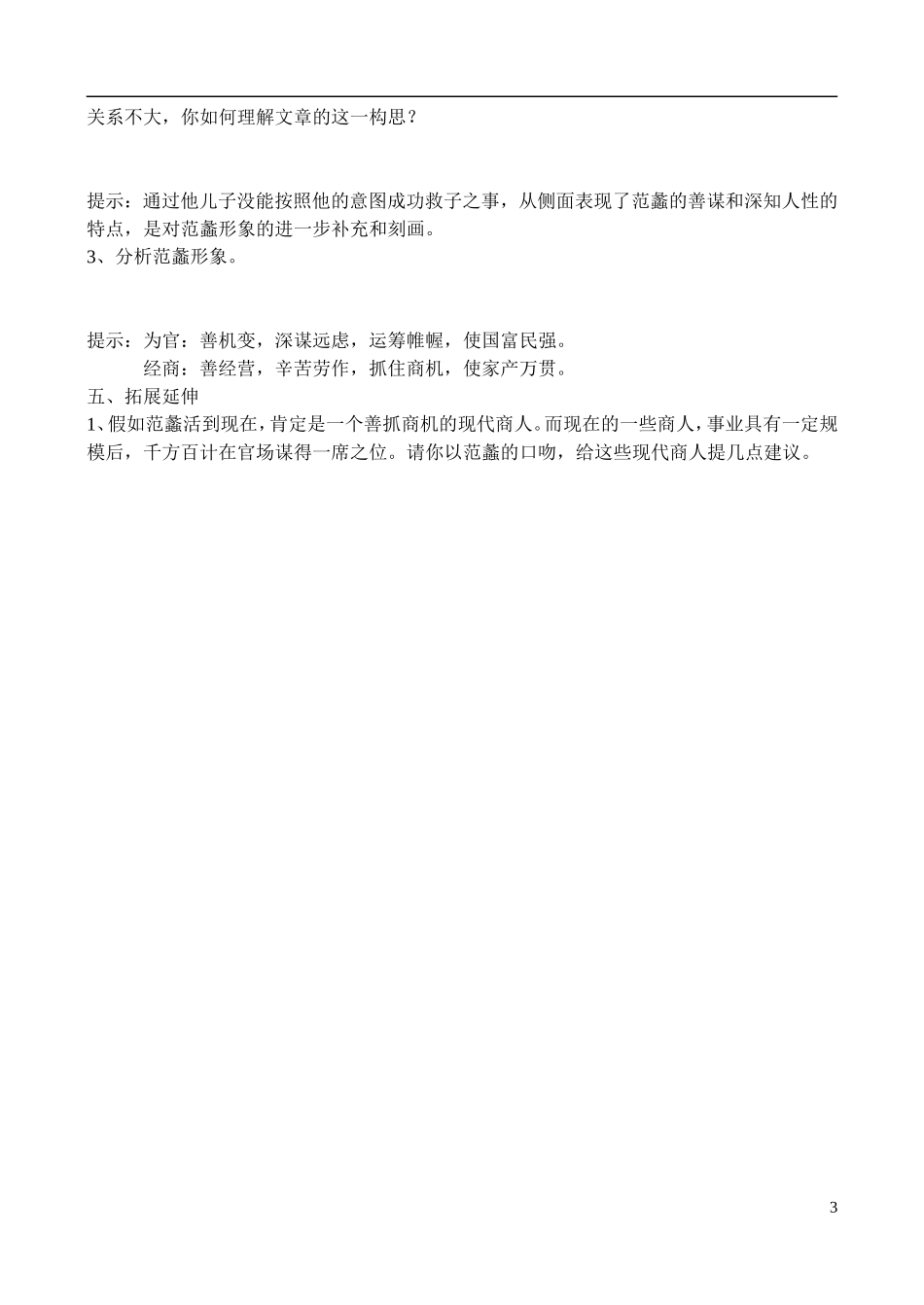 关系不大，你如何理解文章的这一构思？

提示：通过他儿子没能按照他的意图成功救子之事，从侧面表现了范蠡的善谋和深知人性的特点，是对范蠡形象的进一步补充和刻画。
3、分析范蠡形象。

提示：为官：善机变，深谋远虑，运筹帷幄，使国富民强。
经商：善经营，辛苦劳作，抓住商机，使家产万贯。
五、拓展延伸
1、假如范蠡活到现在，肯定是一个善抓商机的现代商人。而现在的一些商人，事业具有一定规模后，千方百计在官场谋得一席之位。请你以范蠡的口吻，给这些现代商人提几点建议。

3